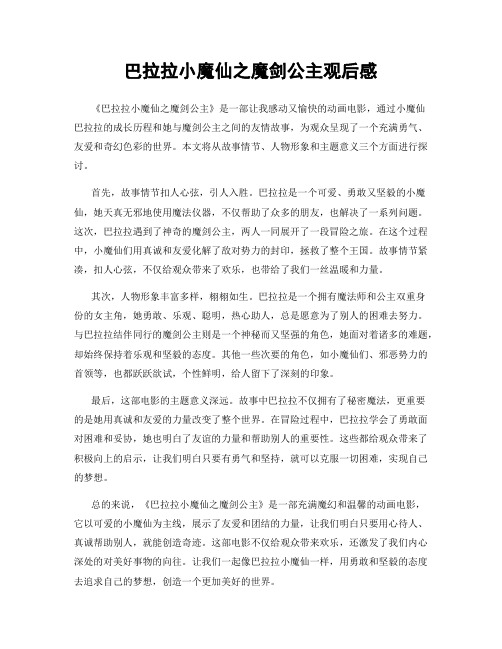 巴拉拉小魔仙之魔剑公主观后感

《巴拉拉小魔仙之魔剑公主》是一部让我感动又愉快的动画电影，通过小魔仙巴拉拉的成长历程和她与魔剑公主之间的友情故事，为观众呈现了一个充满勇气、友爱和奇幻色彩的世界。本文将从故事情节、人物形象和主题意义三个方面进行探讨。

首先，故事情节扣人心弦，引人入胜。巴拉拉是一个可爱、勇敢又坚毅的小魔仙，她天真无邪地使用魔法仪器，不仅帮助了众多的朋友，也解决了一系列问题。这次，巴拉拉遇到了神奇的魔剑公主，两人一同展开了一段冒险之旅。在这个过程中，小魔仙们用真诚和友爱化解了敌对势力的封印，拯救了整个王国。故事情节紧凑，扣人心弦，不仅给观众带来了欢乐，也带给了我们一丝温暖和力量。

其次，人物形象丰富多样，栩栩如生。巴拉拉是一个拥有魔法师和公主双重身份的女主角，她勇敢、乐观、聪明，热心助人，总是愿意为了别人的困难去努力。与巴拉拉结伴同行的魔剑公主则是一个神秘而又坚强的角色，她面对着诸多的难题，却始终保持着乐观和坚毅的态度。其他一些次要的角色，如小魔仙们、邪恶势力的首领等，也都跃跃欲试，个性鲜明，给人留下了深刻的印象。

最后，这部电影的主题意义深远。故事中巴拉拉不仅拥有了秘密魔法，更重要的是她用真诚和友爱的力量改变了整个世界。在冒险过程中，巴拉拉学会了勇敢面对困难和妥协，她也明白了友谊的力量和帮助别人的重要性。这些都给观众带来了积极向上的启示，让我们明白只要有勇气和坚持，就可以克服一切困难，实现自己的梦想。

总的来说，《巴拉拉小魔仙之魔剑公主》是一部充满魔幻和温馨的动画电影，它以可爱的小魔仙为主线，展示了友爱和团结的力量，让我们明白只要用心待人、真诚帮助别人，就能创造奇迹。这部电影不仅给观众带来欢乐，还激发了我们内心深处的对美好事物的向往。让我们一起像巴拉拉小魔仙一样，用勇敢和坚毅的态度去追求自己的梦想，创造一个更加美好的世界。